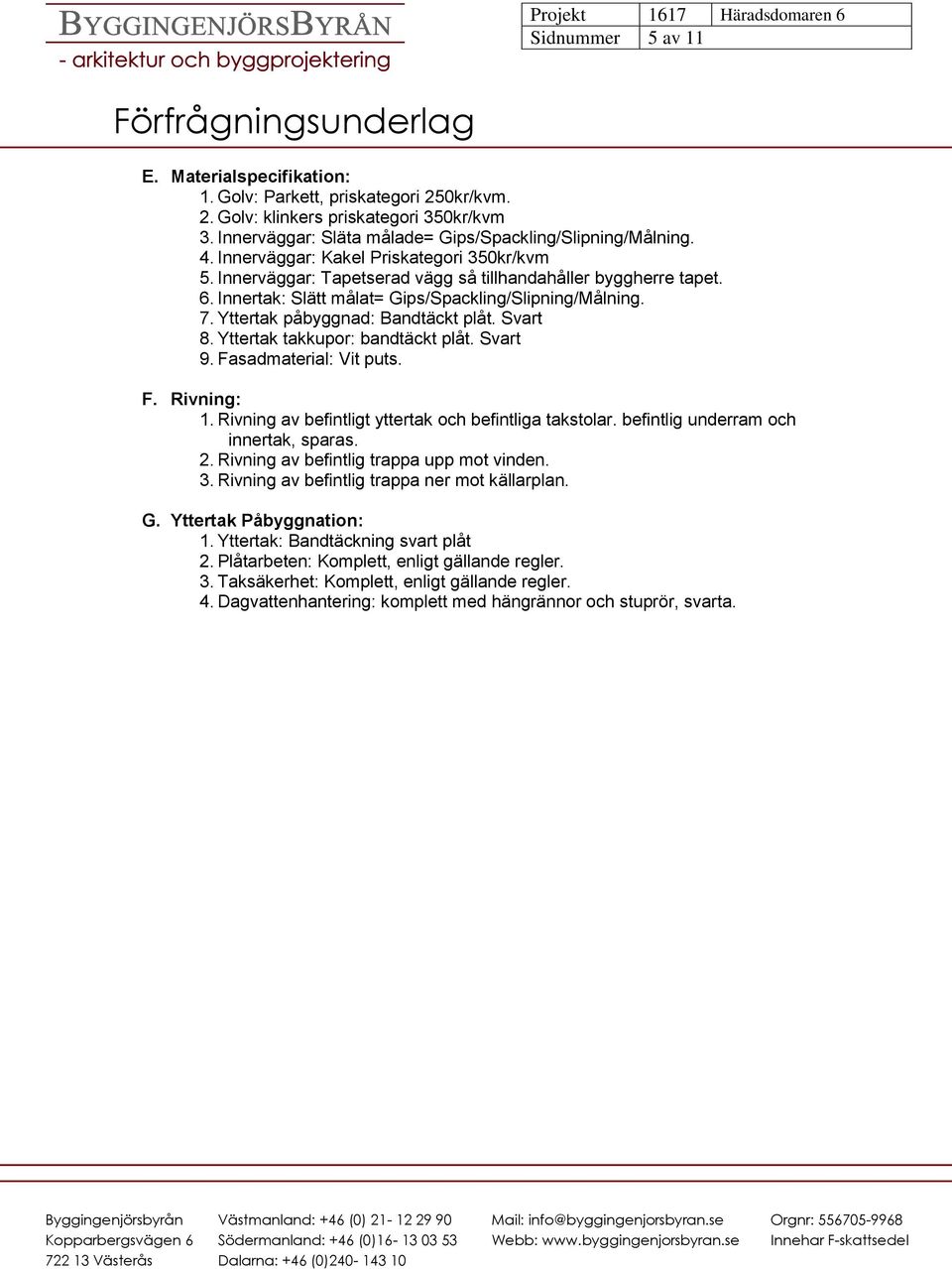 BYGGINGENJÖRSBYRÅN
- arkitektur och byggprojektering

| Projekt | 1617 | Häradsdomaren 6 |
|---|---|---|
| Sidnummer | 5 av 11 | |

Förfrågningsunderlag

E. Materialspecifikation:
1. Golv: Parkett, priskategori 250kr/kvm.
2. Golv: klinkers priskategori 350kr/kvm
3. Innerväggar: Släta målade= Gips/Spackling/Slipning/Målning.
4. Innerväggar: Kakel Priskategori 350kr/kvm
5. Innerväggar: Tapetserad vägg så tillhandahåller byggherre tapet.
6. Innertak: Slätt målat= Gips/Spackling/Slipning/Målning.
7. Yttertak påbyggnad: Bandtäckt plåt. Svart
8. Yttertak takkupor: bandtäckt plåt. Svart
9. Fasadmaterial: Vit puts.

F. Rivning:
1. Rivning av befintligt yttertak och befintliga takstolar. befintlig underram och innertak, sparas.
2. Rivning av befintlig trappa upp mot vinden.
3. Rivning av befintlig trappa ner mot källarplan.

G. Yttertak Påbyggnation:
1. Yttertak: Bandtäckning svart plåt
2. Plåtarbeten: Komplett, enligt gällande regler.
3. Taksäkerhet: Komplett, enligt gällande regler.
4. Dagvattenhantering: komplett med hängrännor och stuprör, svarta.

Byggingenjörsbyrån
Kopparbergsvägen 6
722 13 Västerås

Västmanland: +46 (0) 21- 12 29 90
Södermanland: +46 (0)16- 13 03 53
Dalarna: +46 (0)240- 143 10

Mail: info@byggingenjorsbyran.se
Webb: www.byggingenjorsbyran.se

Orgnr: 556705-9968
Innehar F-skattsedel